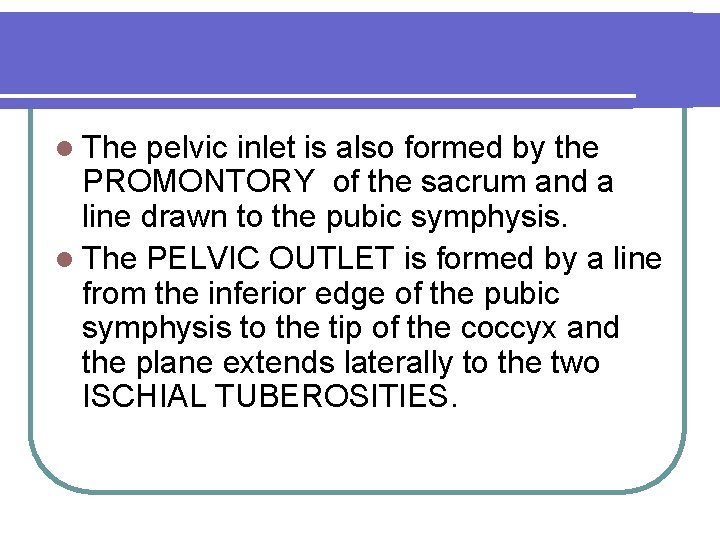 • The pelvic inlet is also formed by the PROMONTORY of the sacrum and a line drawn to the pubic symphysis.
• The PELVIC OUTLET is formed by a line from the inferior edge of the pubic symphysis to the tip of the coccyx and the plane extends laterally to the two ISCHIAL TUBEROSITIES.